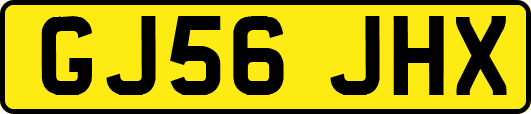 GJ56 JHX